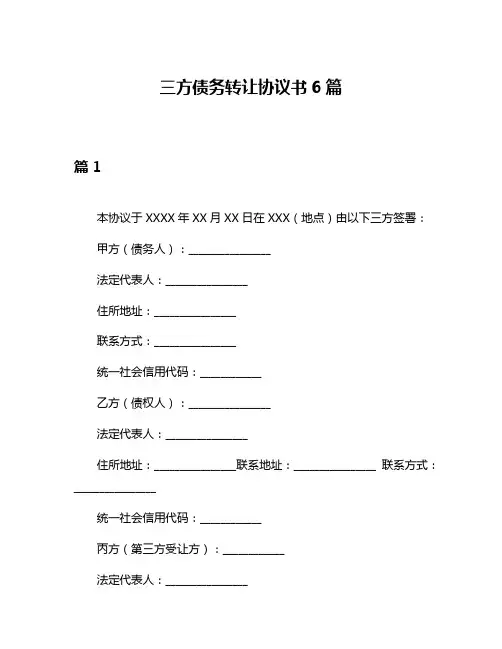 三方债务转让协议书 6 篇

篇 1

本协议于 XXXX 年 XX 月 XX 日在 XXX（地点）由以下三方签署：

甲方（债务人）：______________

法定代表人：______________

住所地址：______________

联系方式：______________

统一社会信用代码：__________

乙方（债权人）：______________

法定代表人：______________

住所地址：______________联系地址：______________ 联系方式：______________

统一社会信用代码：__________

丙方（第三方受让方）：__________

法定代表人：______________